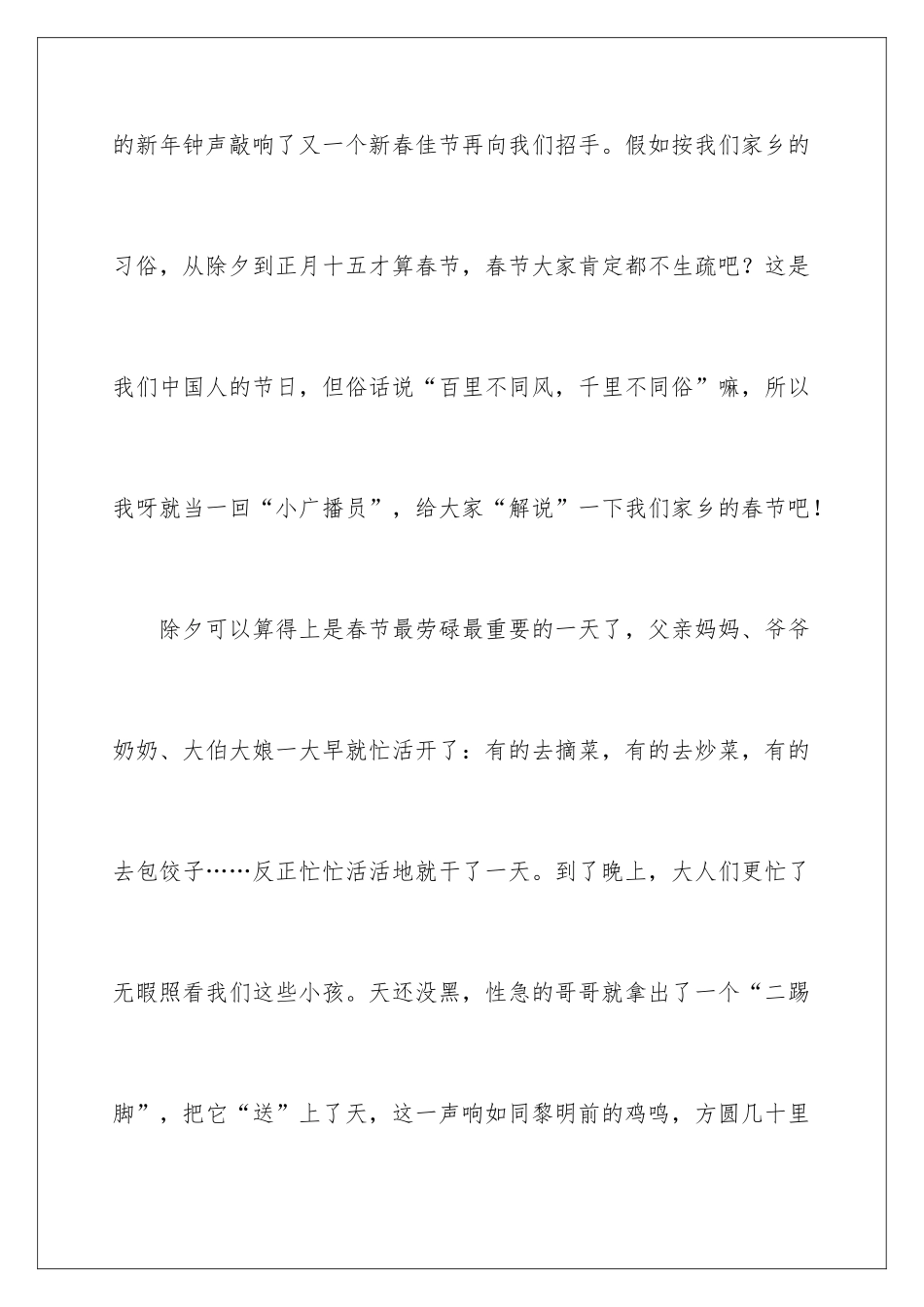 的新年钟声敲响了又一个新春佳节再向我们招手。假如按我们家乡的习俗，从除夕到正月十五才算春节，春节大家肯定都不生疏吧？这是我们中国人的节日，但俗话说“百里不同风，千里不同俗”嘛，所以我呀就当一回“小广播员”，给大家“解说”一下我们家乡的春节吧！

除夕可以算得上是春节最劳碌最重要的一天了，父亲妈妈、爷爷奶奶、大伯大娘一大早就忙活开了：有的去摘菜，有的去炒菜，有的去包饺子……反正忙忙活活地就干了一天。到了晚上，大人们更忙了无暇照看我们这些小孩。天还没黑，性急的哥哥就拿出了一个“二踢脚”，把它“送”上了天，这一声响如同黎明前的鸡鸣，方圆几十里